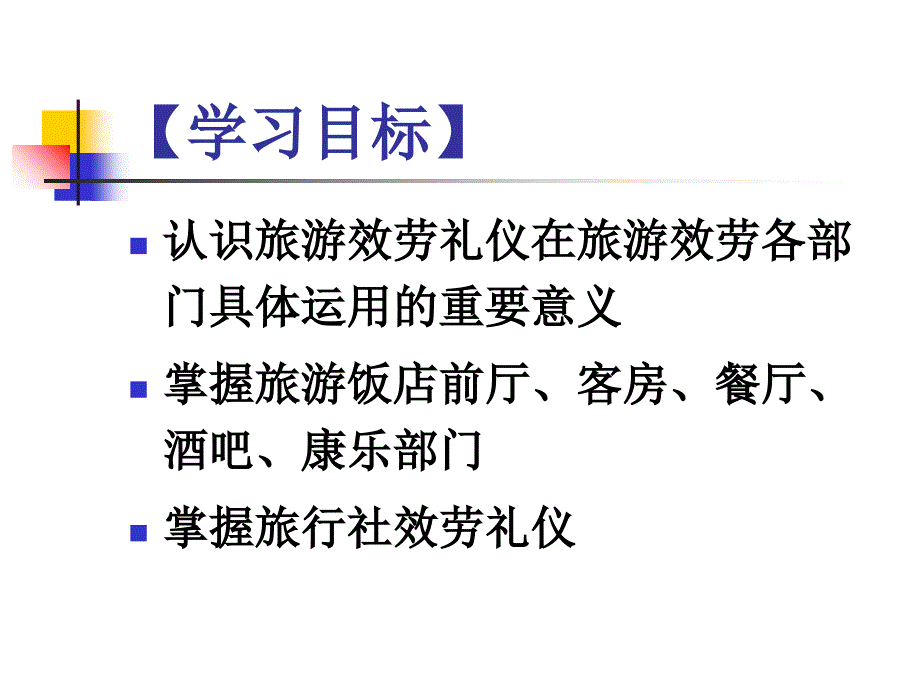 【学习目标】

- 认识旅游效劳礼仪在旅游效劳各部门具体运用的重要意义
- 掌握旅游饭店前厅、客房、餐厅、酒吧、康乐部门
- 掌握旅行社效劳礼仪